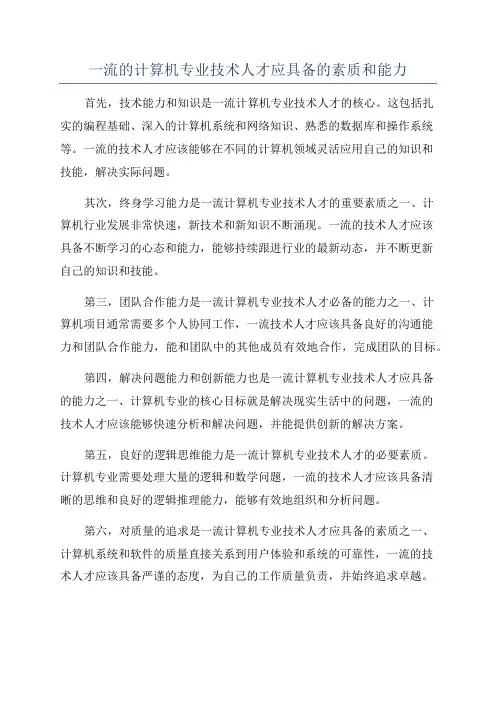 一流的计算机专业技术人才应具备的素质和能力

首先，技术能力和知识是一流计算机专业技术人才的核心。这包括扎实的编程基础、深入的计算机系统和网络知识、熟悉的数据库和操作系统等。一流的技术人才应该能够在不同的计算机领域灵活应用自己的知识和技能，解决实际问题。

其次，终身学习能力是一流计算机专业技术人才的重要素质之一、计算机行业发展非常快速，新技术和新知识不断涌现。一流的技术人才应该具备不断学习的心态和能力，能够持续跟进行业的最新动态，并不断更新自己的知识和技能。

第三，团队合作能力是一流计算机专业技术人才必备的能力之一、计算机项目通常需要多个人协同工作，一流技术人才应该具备良好的沟通能力和团队合作能力，能和团队中的其他成员有效地合作，完成团队的目标。

第四，解决问题能力和创新能力也是一流计算机专业技术人才应具备的能力之一、计算机专业的核心目标就是解决现实生活中的问题，一流的技术人才应该能够快速分析和解决问题，并能提供创新的解决方案。

第五，良好的逻辑思维能力是一流计算机专业技术人才的必要素质。计算机专业需要处理大量的逻辑和数学问题，一流的技术人才应该具备清晰的思维和良好的逻辑推理能力，能够有效地组织和分析问题。

第六，对质量的追求是一流计算机专业技术人才应具备的素质之一、计算机系统和软件的质量直接关系到用户体验和系统的可靠性，一流的技术人才应该具备严谨的态度，为自己的工作质量负责，并始终追求卓越。